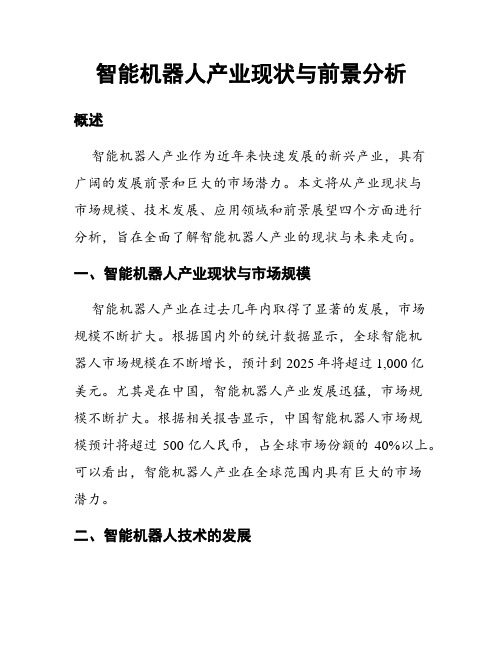 智能机器人产业现状与前景分析

概述

智能机器人产业作为近年来快速发展的新兴产业，具有广阔的发展前景和巨大的市场潜力。本文将从产业现状与市场规模、技术发展、应用领域和前景展望四个方面进行分析，旨在全面了解智能机器人产业的现状与未来走向。

一、智能机器人产业现状与市场规模

智能机器人产业在过去几年内取得了显著的发展，市场规模不断扩大。根据国内外的统计数据显示，全球智能机器人市场规模在不断增长，预计到 2025 年将超过 1,000 亿美元。尤其是在中国，智能机器人产业发展迅猛，市场规模不断扩大。根据相关报告显示，中国智能机器人市场规模预计将超过 500 亿人民币，占全球市场份额的 40%以上。可以看出，智能机器人产业在全球范围内具有巨大的市场潜力。

二、智能机器人技术的发展